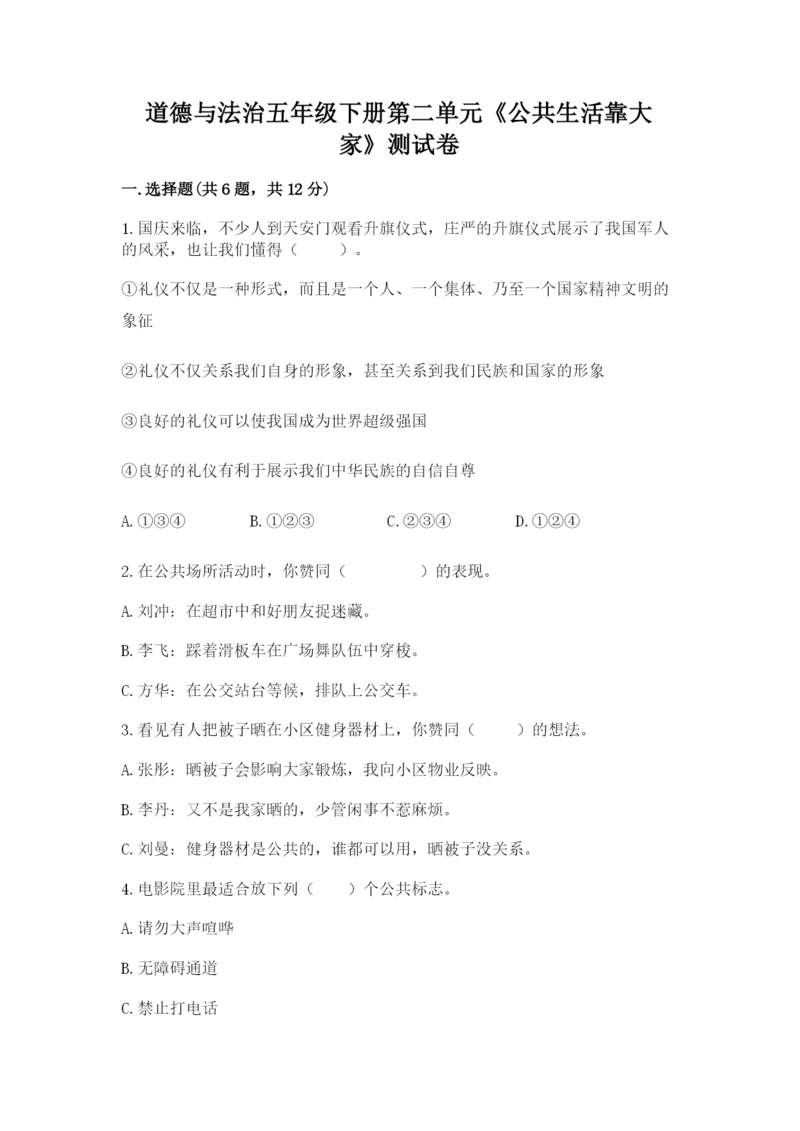 道德与法治五年级下册第二单元《公共生活靠大家》测试卷

一.选择题(共6题，共12分)

1.国庆来临，不少人到天安门观看升旗仪式，庄严的升旗仪式展示了我国军人的风采，也让我们懂得（　　）。

①礼仪不仅是一种形式，而且是一个人、一个集体、乃至一个国家精神文明的象征

②礼仪不仅关系我们自身的形象，甚至关系到我们民族和国家的形象

③良好的礼仪可以使我国成为世界超级强国

④良好的礼仪有利于展示我们中华民族的自信自尊

A.①③④　　B.①②③　　C.②③④　　D.①②④

2.在公共场所活动时，你赞同（　　）的表现。

A.刘冲：在超市中和好朋友捉迷藏。

B.李飞：踩着滑板车在广场舞队伍中穿梭。

C.方华：在公交站台等候，排队上公交车。

3.看见有人把被子晒在小区健身器材上，你赞同（　　）的想法。

A.张彤：晒被子会影响大家锻炼，我向小区物业反映。

B.李丹：又不是我家晒的，少管闲事不惹麻烦。

C.刘曼：健身器材是公共的，谁都可以用，晒被子没关系。

4.电影院里最适合放下列（　　）个公共标志。

A.请勿大声喧哗

B.无障碍通道

C.禁止打电话